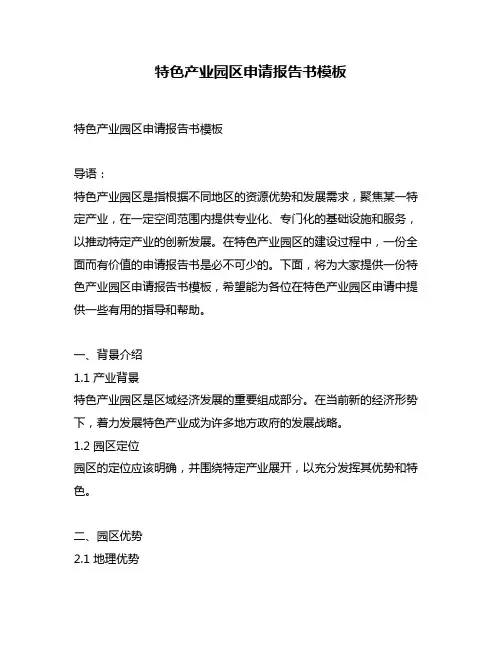 特色产业园区申请报告书模板

特色产业园区申请报告书模板

导语：
特色产业园区是指根据不同地区的资源优势和发展需求，聚焦某一特定产业，在一定空间范围内提供专业化、专门化的基础设施和服务，以推动特定产业的创新发展。在特色产业园区的建设过程中，一份全面而有价值的申请报告书是必不可少的。下面，将为大家提供一份特色产业园区申请报告书模板，希望能为各位在特色产业园区申请中提供一些有用的指导和帮助。

一、背景介绍
1.1 产业背景
特色产业园区是区域经济发展的重要组成部分。在当前新的经济形势下，着力发展特色产业成为许多地方政府的发展战略。
1.2 园区定位
园区的定位应该明确，并围绕特定产业展开，以充分发挥其优势和特色。

二、园区优势
2.1 地理优势